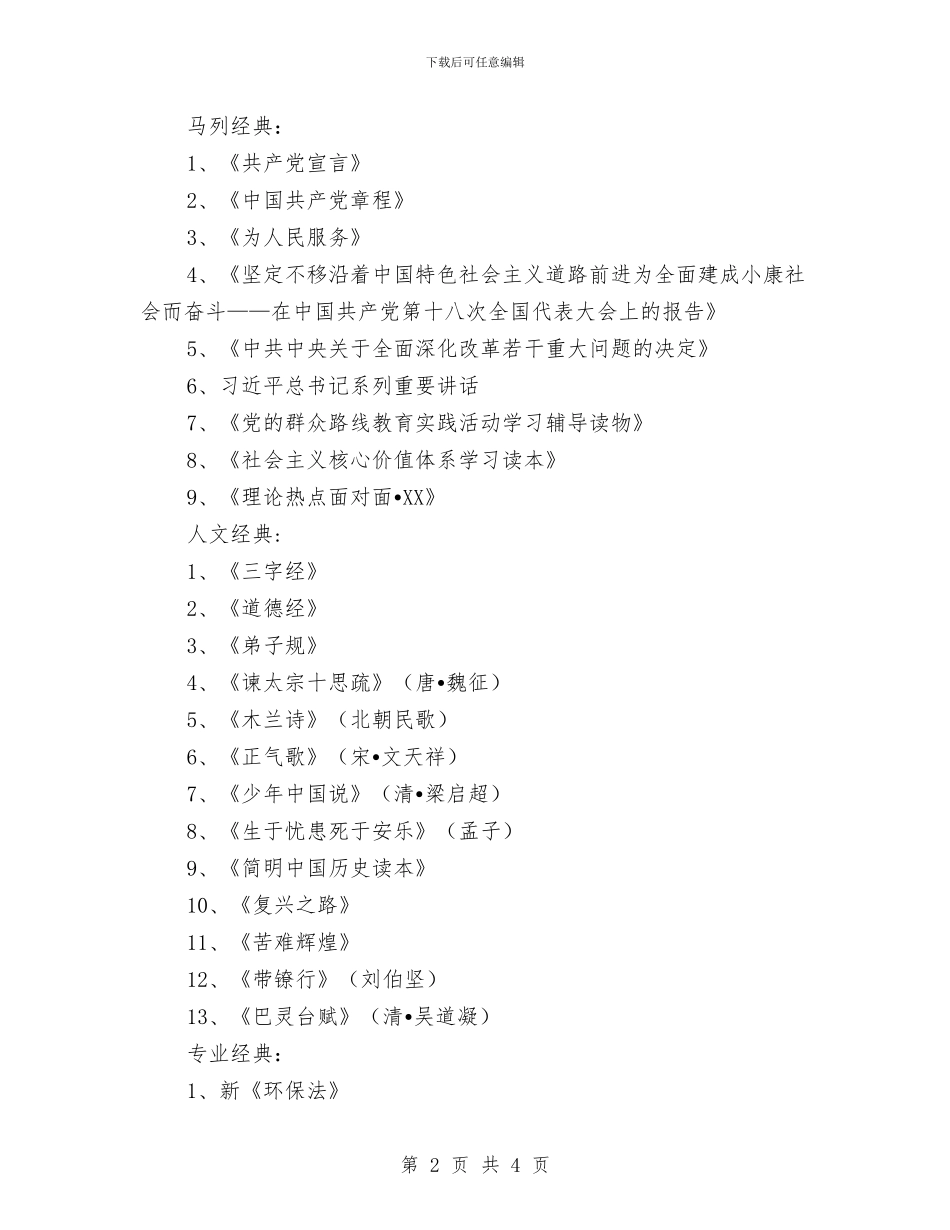 下载后可任意编辑

马列经典：

1、《共产党宣言》

2、《中国共产党章程》

3、《为人民服务》

4、《坚定不移沿着中国特色社会主义道路前进为全面建成小康社会而奋斗——在中国共产党第十八次全国代表大会上的报告》

5、《中共中央关于全面深化改革若干重大问题的决定》

6、习近平总书记系列重要讲话

7、《党的群众路线教育实践活动学习辅导读物》

8、《社会主义核心价值体系学习读本》

9、《理论热点面对面•XX》

人文经典：

1、《三字经》

2、《道德经》

3、《弟子规》

4、《谏太宗十思疏》（唐•魏征）

5、《木兰诗》（北朝民歌）

6、《正气歌》（宋•文天祥）

7、《少年中国说》（清•梁启超）

8、《生于忧患死于安乐》（孟子）

9、《简明中国历史读本》

10、《复兴之路》

11、《苦难辉煌》

12、《带镣行》（刘伯坚）

13、《巴灵台赋》（清•吴道凝）

专业经典：

1、新《环保法》

第 2 页 共 4 页